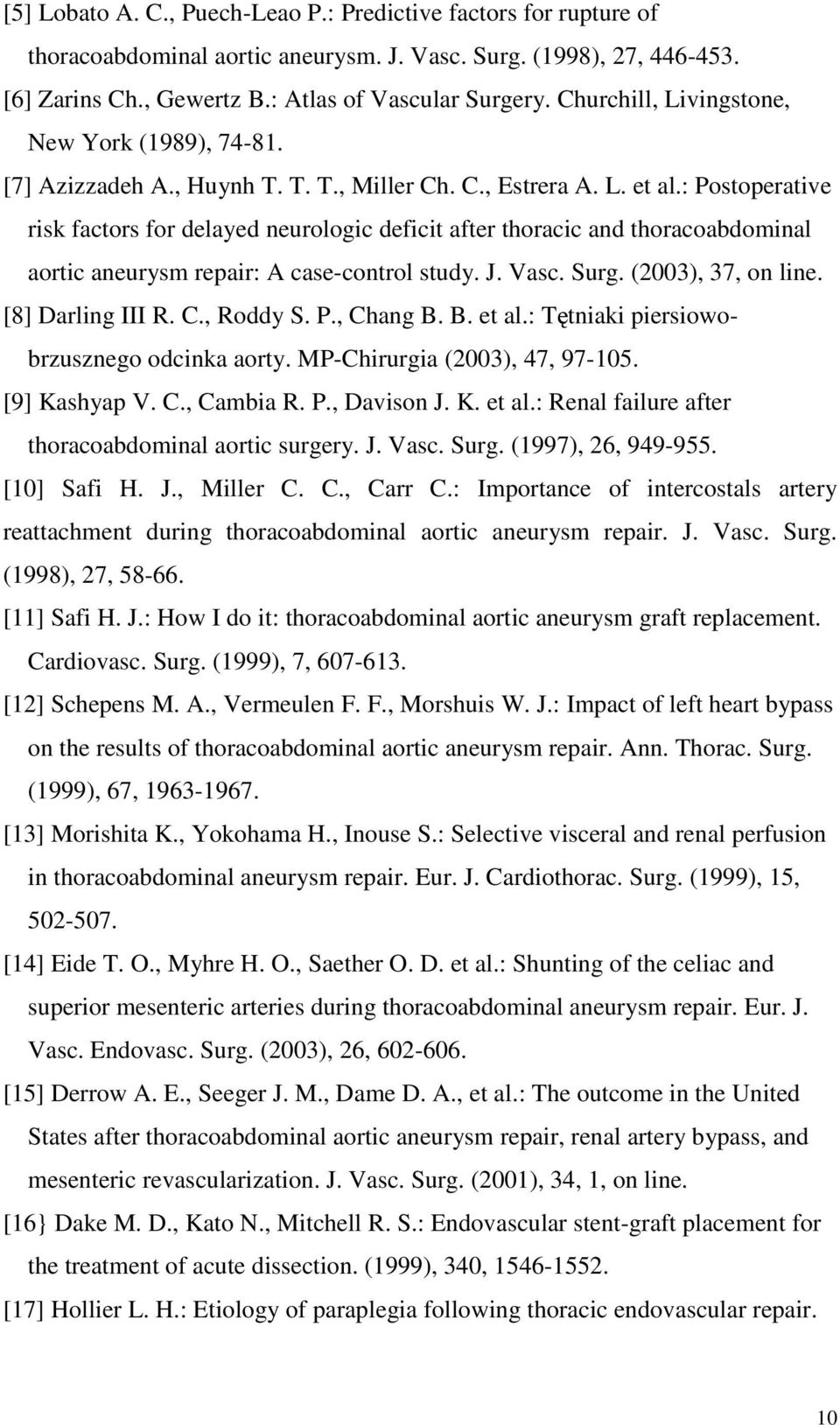 [5] Lobato A. C., Puech-Leao P.: Predictive factors for rupture of thoracoabdominal aortic aneurysm. J. Vasc. Surg. (1998), 27, 446-453.

[6] Zarins Ch., Gewertz B.: Atlas of Vascular Surgery. Churchill, Livingstone, New York (1989), 74-81.

[7] Azizzadeh A., Huynh T. T. T., Miller Ch. C., Estrera A. L. et al.: Postoperative risk factors for delayed neurologic deficit after thoracic and thoracoabdominal aortic aneurysm repair: A case-control study. J. Vasc. Surg. (2003), 37, on line.

[8] Darling III R. C., Roddy S. P., Chang B. B. et al.: Tętniaki piersiowo-brzusznego odcinka aorty. MP-Chirurgia (2003), 47, 97-105.

[9] Kashyap V. C., Cambia R. P., Davison J. K. et al.: Renal failure after thoracoabdominal aortic surgery. J. Vasc. Surg. (1997), 26, 949-955.

[10] Safi H. J., Miller C. C., Carr C.: Importance of intercostals artery reattachment during thoracoabdominal aortic aneurysm repair. J. Vasc. Surg. (1998), 27, 58-66.

[11] Safi H. J.: How I do it: thoracoabdominal aortic aneurysm graft replacement. Cardiovasc. Surg. (1999), 7, 607-613.

[12] Schepens M. A., Vermeulen F. F., Morshuis W. J.: Impact of left heart bypass on the results of thoracoabdominal aortic aneurysm repair. Ann. Thorac. Surg. (1999), 67, 1963-1967.

[13] Morishita K., Yokohama H., Inouse S.: Selective visceral and renal perfusion in thoracoabdominal aneurysm repair. Eur. J. Cardiothorac. Surg. (1999), 15, 502-507.

[14] Eide T. O., Myhre H. O., Saether O. D. et al.: Shunting of the celiac and superior mesenteric arteries during thoracoabdominal aneurysm repair. Eur. J. Vasc. Endovasc. Surg. (2003), 26, 602-606.

[15] Derrow A. E., Seeger J. M., Dame D. A., et al.: The outcome in the United States after thoracoabdominal aortic aneurysm repair, renal artery bypass, and mesenteric revascularization. J. Vasc. Surg. (2001), 34, 1, on line.

[16} Dake M. D., Kato N., Mitchell R. S.: Endovascular stent-graft placement for the treatment of acute dissection. (1999), 340, 1546-1552.

[17] Hollier L. H.: Etiology of paraplegia following thoracic endovascular repair.

10